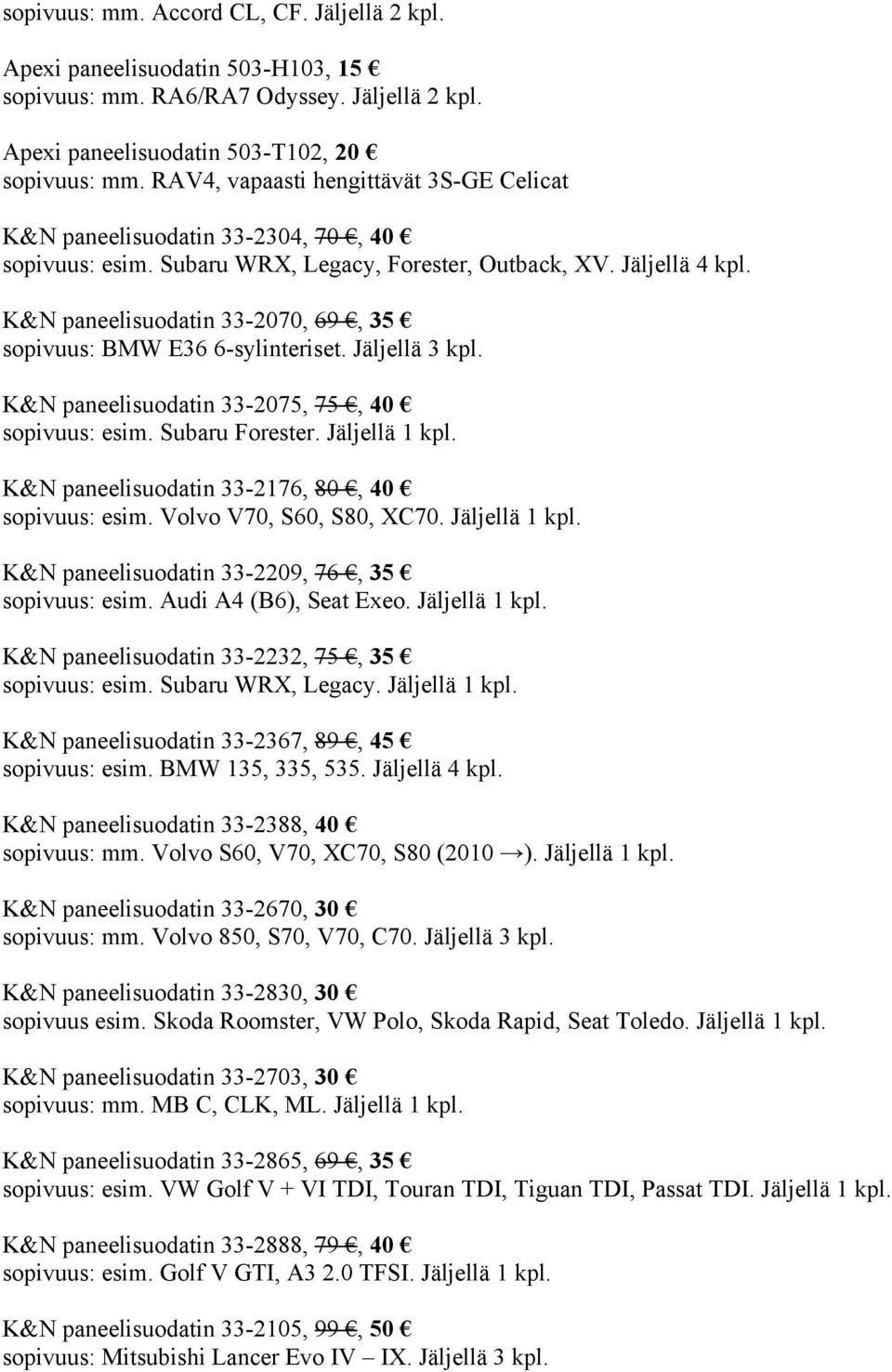 sopivuus: mm. Accord CL, CF. Jäljellä 2 kpl.

Apexi paneelisuodatin 503-H103, 15 €
sopivuus: mm. RA6/RA7 Odyssey. Jäljellä 2 kpl.

Apexi paneelisuodatin 503-T102, 20 €
sopivuus: mm. RAV4, vapaasti hengittävät 3S-GE Celicat

K&N paneelisuodatin 33-2304, 70 €, 40 €
sopivuus: esim. Subaru WRX, Legacy, Forester, Outback, XV. Jäljellä 4 kpl.

K&N paneelisuodatin 33-2070, 69 €, 35 €
sopivuus: BMW E36 6-sylinteriset. Jäljellä 3 kpl.

K&N paneelisuodatin 33-2075, 75 €, 40 €
sopivuus: esim. Subaru Forester. Jäljellä 1 kpl.

K&N paneelisuodatin 33-2176, 80 €, 40 €
sopivuus: esim. Volvo V70, S60, S80, XC70. Jäljellä 1 kpl.

K&N paneelisuodatin 33-2209, 76 €, 35 €
sopivuus: esim. Audi A4 (B6), Seat Exeo. Jäljellä 1 kpl.

K&N paneelisuodatin 33-2232, 75 €, 35 €
sopivuus: esim. Subaru WRX, Legacy. Jäljellä 1 kpl.

K&N paneelisuodatin 33-2367, 89 €, 45 €
sopivuus: esim. BMW 135, 335, 535. Jäljellä 4 kpl.

K&N paneelisuodatin 33-2388, 40 €
sopivuus: mm. Volvo S60, V70, XC70, S80 (2010 →). Jäljellä 1 kpl.

K&N paneelisuodatin 33-2670, 30 €
sopivuus: mm. Volvo 850, S70, V70, C70. Jäljellä 3 kpl.

K&N paneelisuodatin 33-2830, 30 €
sopivuus esim. Skoda Roomster, VW Polo, Skoda Rapid, Seat Toledo. Jäljellä 1 kpl.

K&N paneelisuodatin 33-2703, 30 €
sopivuus: mm. MB C, CLK, ML. Jäljellä 1 kpl.

K&N paneelisuodatin 33-2865, 69 €, 35 €
sopivuus: esim. VW Golf V + VI TDI, Touran TDI, Tiguan TDI, Passat TDI. Jäljellä 1 kpl.

K&N paneelisuodatin 33-2888, 79 €, 40 €
sopivuus: esim. Golf V GTI, A3 2.0 TFSI. Jäljellä 1 kpl.

K&N paneelisuodatin 33-2105, 99 €, 50 €
sopivuus: Mitsubishi Lancer Evo IV – IX. Jäljellä 3 kpl.